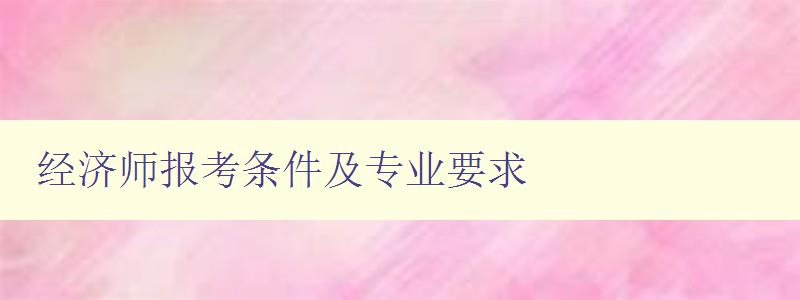 经济师报考条件及专业要求